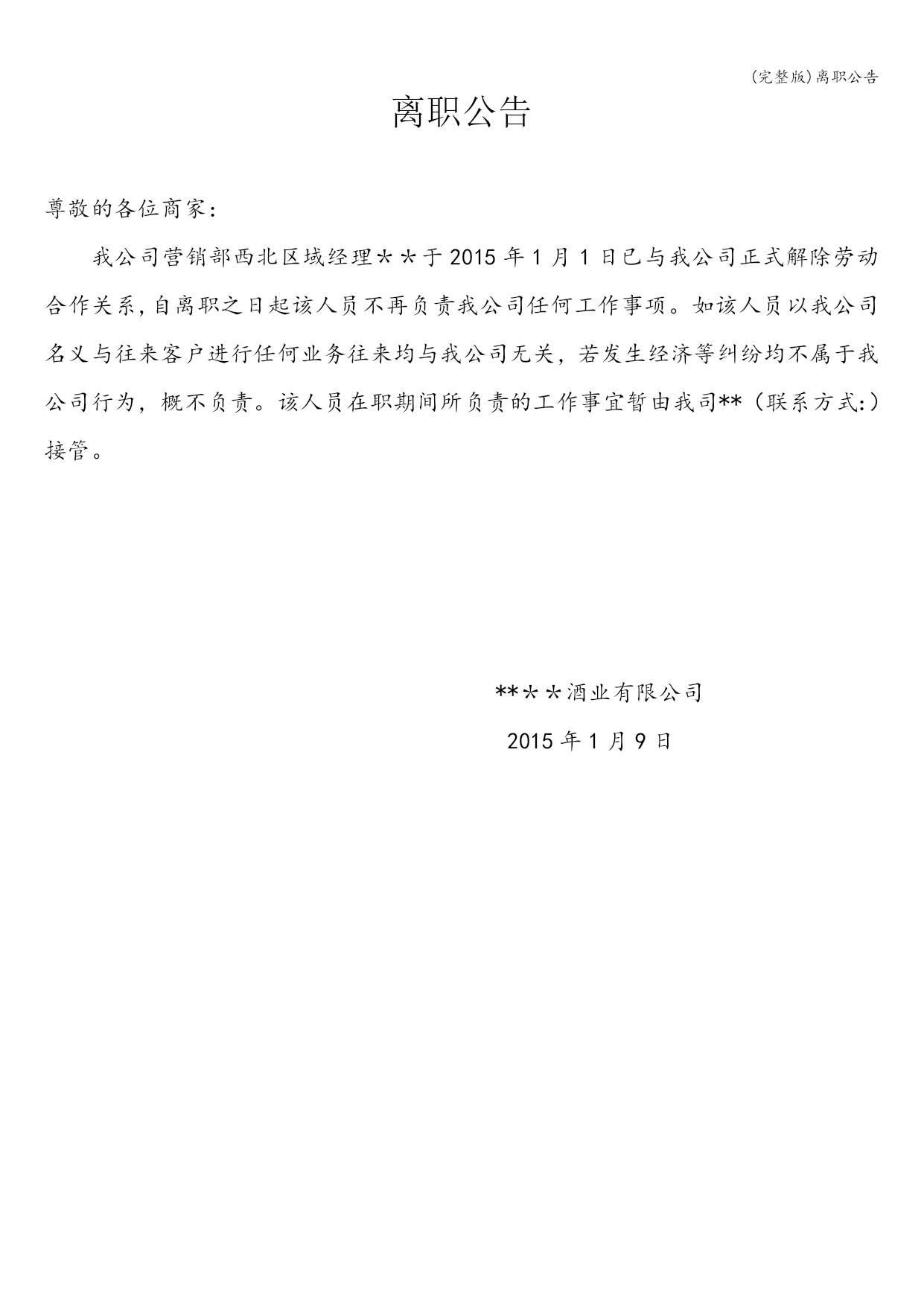 (完整版)离职公告

离职公告

尊敬的各位商家:

我公司营销部西北区域经理＊＊于2015年1月1日已与我公司正式解除劳动合作关系,自离职之日起该人员不再负责我公司任何工作事项。如该人员以我公司名义与往来客户进行任何业务往来均与我公司无关，若发生经济等纠纷均不属于我公司行为，概不负责。该人员在职期间所负责的工作事宜暂由我司**（联系方式:）接管。

**＊＊酒业有限公司

2015年1月9日